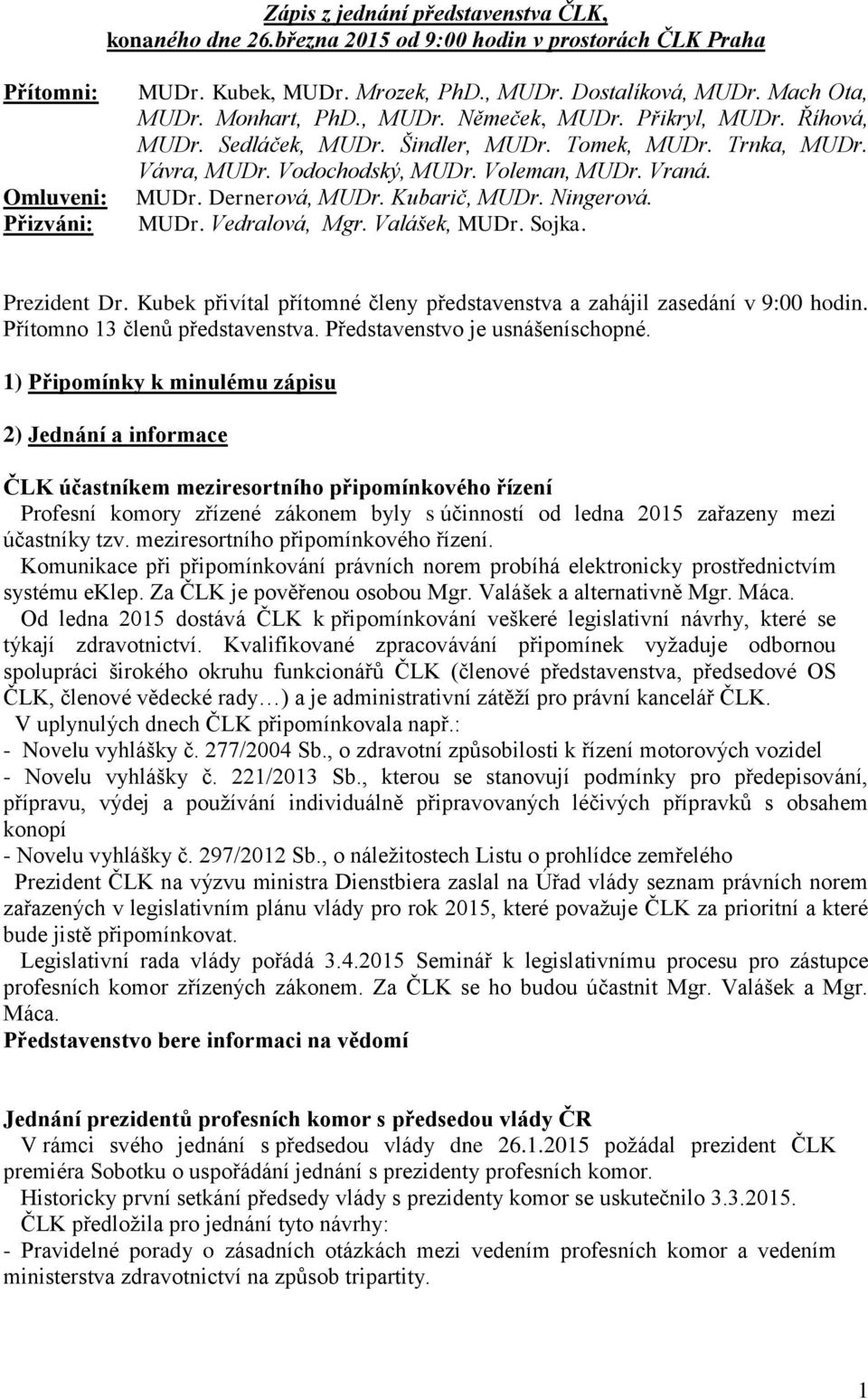 Zápis z jednání představenstva ČLK, konaného dne 26.března 2015 od 9:00 hodin v prostorách ČLK Praha

Přítomni: MUDr. Kubek, MUDr. Mrozek, PhD., MUDr. Dostalíková, MUDr. Mach Ota, MUDr. Monhart, PhD., MUDr. Němeček, MUDr. Přikryl, MUDr. Říhová, MUDr. Sedláček, MUDr. Šindler, MUDr. Tomek, MUDr. Trnka, MUDr. Vávra, MUDr. Vodochodský, MUDr. Voleman, MUDr. Vraná.
Omluveni: MUDr. Dernerová, MUDr. Kubarič, MUDr. Ningerová.
Přizváni: MUDr. Vedralová, Mgr. Valášek, MUDr. Sojka.

Prezident Dr. Kubek přivítal přítomné členy představenstva a zahájil zasedání v 9:00 hodin. Přítomno 13 členů představenstva. Představenstvo je usnášeníschopné.

1) Připomínky k minulému zápisu

2) Jednání a informace

ČLK účastníkem meziresortního připomínkového řízení
Profesní komory zřízené zákonem byly s účinností od ledna 2015 zařazeny mezi účastníky tzv. meziresortního připomínkového řízení.
Komunikace při připomínkování právních norem probíhá elektronicky prostřednictvím systému eklep. Za ČLK je pověřenou osobou Mgr. Valášek a alternativně Mgr. Máca.
Od ledna 2015 dostává ČLK k připomínkování veškeré legislativní návrhy, které se týkají zdravotnictví. Kvalifikované zpracovávání připomínek vyžaduje odbornou spolupráci širokého okruhu funkcionářů ČLK (členové představenstva, předsedové OS ČLK, členové vědecké rady…) a je administrativní zátěží pro právní kancelář ČLK.
V uplynulých dnech ČLK připomínkovala např.:
- Novelu vyhlášky č. 277/2004 Sb., o zdravotní způsobilosti k řízení motorových vozidel
- Novelu vyhlášky č. 221/2013 Sb., kterou se stanovují podmínky pro předepisování, přípravu, výdej a používání individuálně připravovaných léčivých přípravků s obsahem konopí
- Novelu vyhlášky č. 297/2012 Sb., o náležitostech Listu o prohlídce zemřelého
Prezident ČLK na výzvu ministra Dienstbiera zaslal na Úřad vlády seznam právních norem zařazených v legislativním plánu vlády pro rok 2015, které považuje ČLK za prioritní a které bude jistě připomínkovat.
Legislativní rada vlády pořádá 3.4.2015 Seminář k legislativnímu procesu pro zástupce profesních komor zřízených zákonem. Za ČLK se ho budou účastnit Mgr. Valášek a Mgr. Máca.
Představenstvo bere informaci na vědomí

Jednání prezidentů profesních komor s předsedou vlády ČR
V rámci svého jednání s předsedou vlády dne 26.1.2015 požádal prezident ČLK premiéra Sobotku o uspořádání jednání s prezidenty profesních komor.
Historicky první setkání předsedy vlády s prezidenty komor se uskutečnilo 3.3.2015.
ČLK předložila pro jednání tyto návrhy:
- Pravidelné porady o zásadních otázkách mezi vedením profesních komor a vedením ministerstva zdravotnictví na způsob tripartity.

1